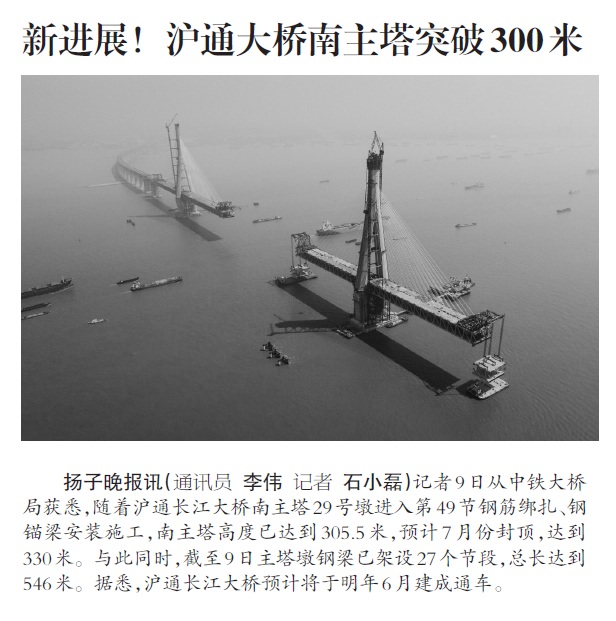 新进展！沪通大桥南主塔突破300米

扬子晚报讯(通讯员 李伟 记者 石小磊)记者9日从中铁大桥局获悉,随着沪通长江大桥南主塔29号墩进入第49节钢筋绑扎、钢锚梁安装施工,南主塔高度已达到305.5米,预计7月份封顶,达到330米。与此同时,截至9日主塔墩钢梁已架设27个节段,总长达到546米。据悉,沪通长江大桥预计将于明年6月建成通车。